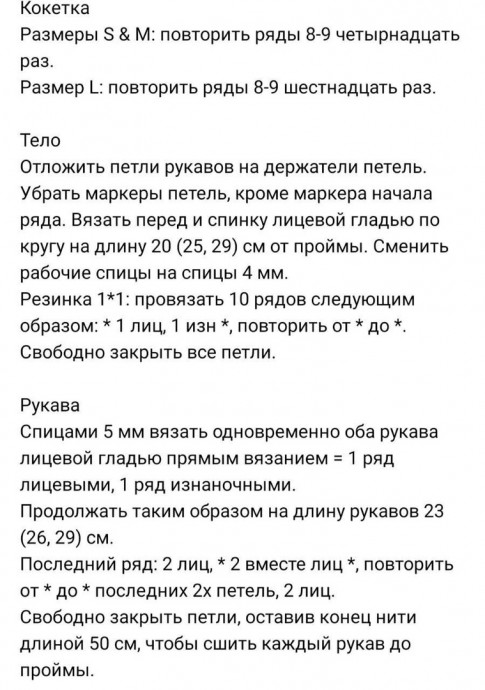 Кокетка
Размеры S & M: повторить ряды 8-9 четырнадцать раз.
Размер L: повторить ряды 8-9 шестнадцать раз.

Тело
Отложить петли рукавов на держатели петель. Убрать маркеры петель, кроме маркера начала ряда. Вязать перед и спинку лицевой гладью по кругу на длину 20 (25, 29) см от проймы. Сменить рабочие спицы на спицы 4 мм.
Резинка 1*1: провязать 10 рядов следующим образом: * 1 лиц, 1 изн *, повторить от * до *.
Свободно закрыть все петли.

Рукава
Спицами 5 мм вязать одновременно оба рукава лицевой гладью прямым вязанием = 1 ряд лицевыми, 1 ряд изнаночными.
Продолжать таким образом на длину рукавов 23 (26, 29) см.
Последний ряд: 2 лиц, * 2 вместе лиц *, повторить от * до * последних 2х петель, 2 лиц.
Свободно закрыть петли, оставив конец нити длиной 50 см, чтобы сшить каждый рукав до проймы.